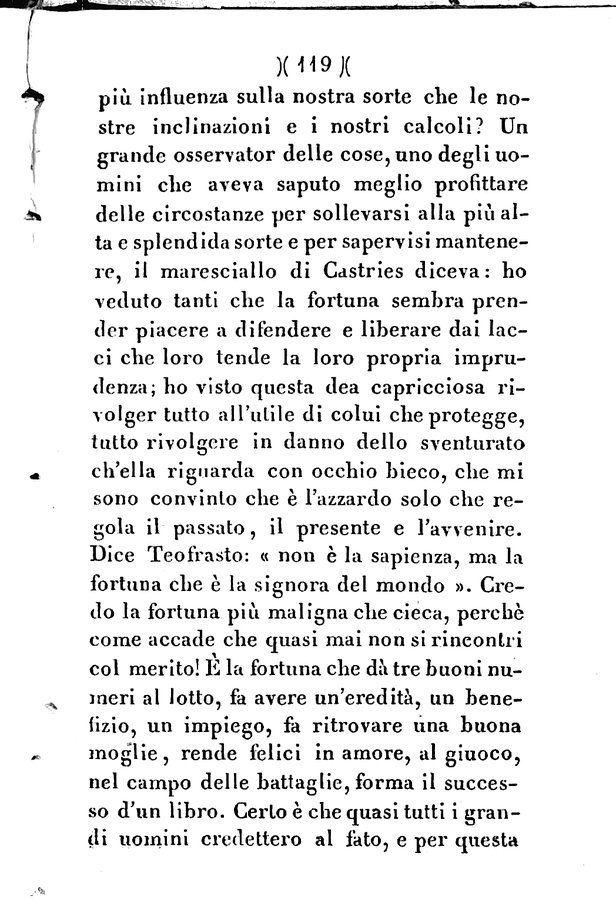 )( 119 )(

più influenza sulla nostra sorte che le nostre inclinazioni e i nostri calcoli? Un grande osservator delle cose, uno degli uomini che aveva saputo meglio profittare delle circostanze per sollevarsi alla più alta e splendida sorte e per sapervisi mantenere, il maresciallo di Castries diceva: ho veduto tanti che la fortuna sembra prender piacere a difendere e liberare dai lacci che loro tende la loro propria imprudenza; ho visto questa dea capricciosa rivolger tutto all'utile di colui che protegge, tutto rivolgere in danno dello sventurato ch'ella riguarda con occhio bieco, che mi sono convinto che è l'azzardo solo che regola il passato, il presente e l'avvenire. Dice Teofrasto: « non è la sapienza, ma la fortuna che è la signora del mondo ». Credo la fortuna più maligna che cieca, perchè come accade che quasi mai non si rincontri col merito! È la fortuna che dà tre buoni numeri al lotto, fa avere un'eredità, un benefizio, un impiego, fa ritrovare una buona moglie, rende felici in amore, al giuoco, nel campo delle battaglie, forma il successo d'un libro. Certo è che quasi tutti i grandi uomini credettero al fato, e per questa